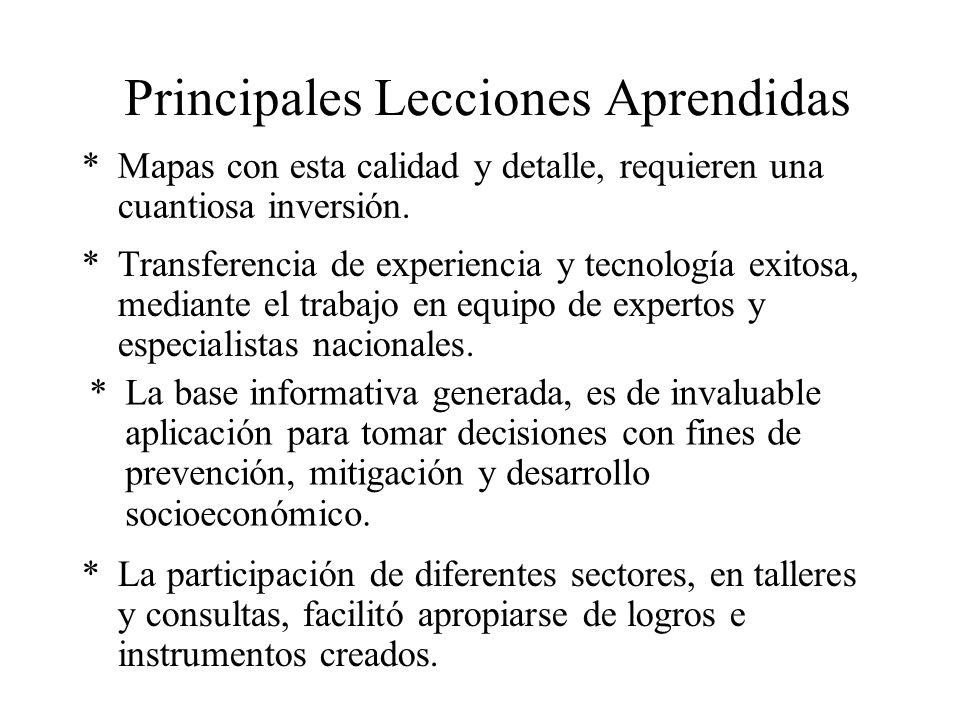 Principales Lecciones Aprendidas

* Mapas con esta calidad y detalle, requieren una cuantiosa inversión.

* Transferencia de experiencia y tecnología exitosa, mediante el trabajo en equipo de expertos y especialistas nacionales.

* La base informativa generada, es de invaluable aplicación para tomar decisiones con fines de prevención, mitigación y desarrollo socioeconómico.

* La participación de diferentes sectores, en talleres y consultas, facilitó apropiarse de logros e instrumentos creados.